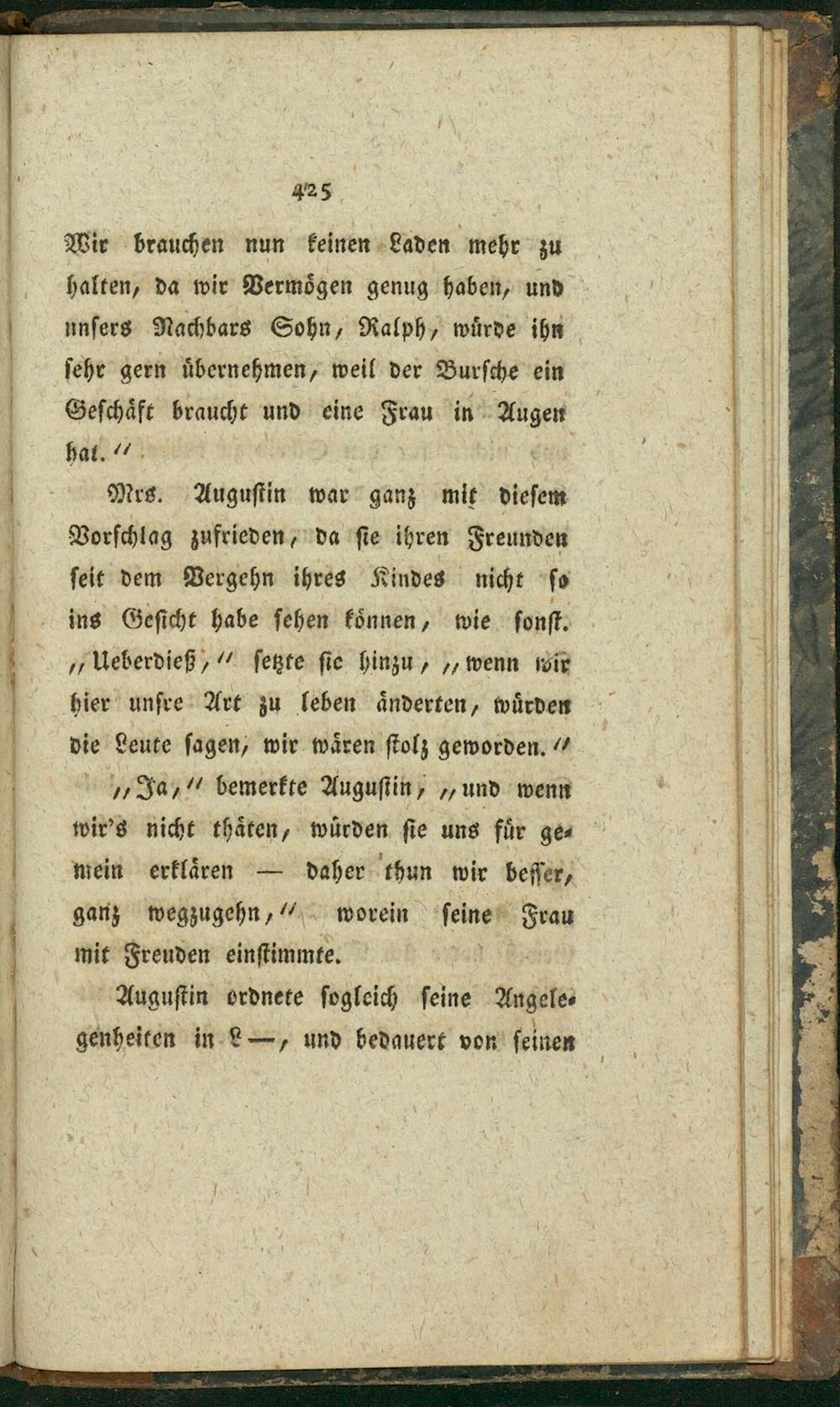 425

Wir brauchen nun keinen Laden mehr zu halten, da wir Vermögen genug haben, und unsers Nachbars Sohn, Ralph, würde ihn sehr gern übernehmen, weil der Bursche ein Geschäft braucht und eine Frau in Augen hat."

Mrs. Augustin war ganz mit diesem Vorschlag zufrieden, da sie ihren Freunden seit dem Vergehn ihres Kindes nicht so ins Gesicht habe sehen können, wie sonst. "Ueberdieß," setzte sie hinzu, "wenn wir hier unsre Art zu leben änderten, würden die Leute sagen, wir wären stolz geworden."

"Ja," bemerkte Augustin, "und wenn wir's nicht thäten, würden sie uns für gemein erklären — daher thun wir besser, ganz wegzugehn," worein seine Frau mit Freuden einstimmte.

Augustin ordnete sogleich seine Angelegenheiten in L—, und bedauert von seinen